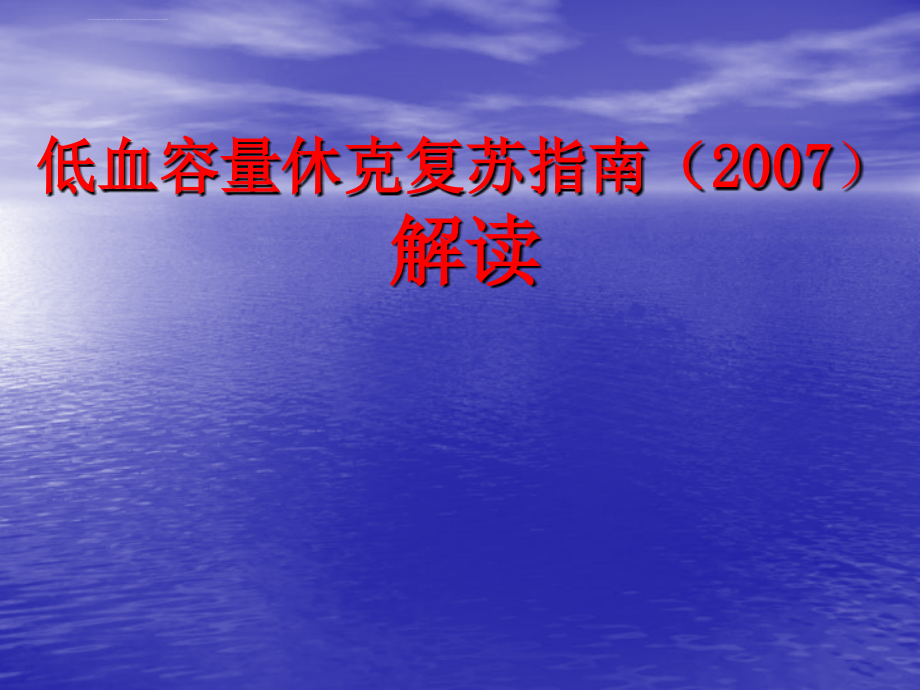 低血容量休克复苏指南（2007）解读